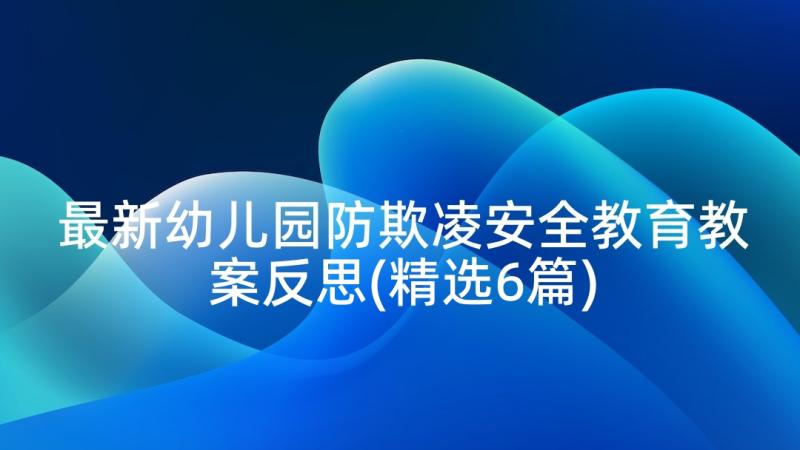 最新幼儿园防欺凌安全教育教案反思(精选6篇)